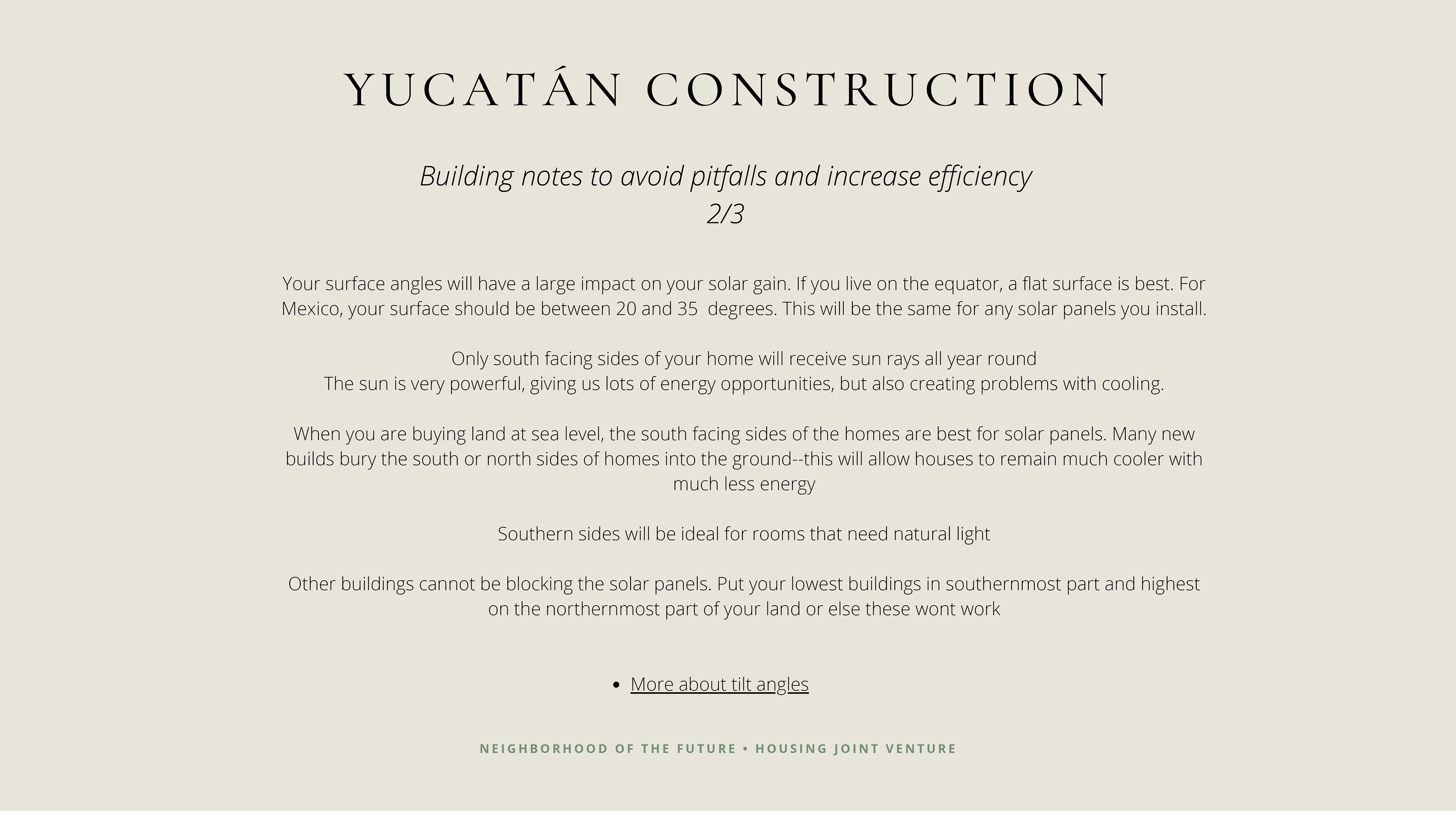 YUCATÁN CONSTRUCTION

Building notes to avoid pitfalls and increase efficiency
2/3

Your surface angles will have a large impact on your solar gain. If you live on the equator, a flat surface is best. For Mexico, your surface should be between 20 and 35 degrees. This will be the same for any solar panels you install.

Only south facing sides of your home will receive sun rays all year round
The sun is very powerful, giving us lots of energy opportunities, but also creating problems with cooling.

When you are buying land at sea level, the south facing sides of the homes are best for solar panels. Many new builds bury the south or north sides of homes into the ground--this will allow houses to remain much cooler with much less energy

Southern sides will be ideal for rooms that need natural light

Other buildings cannot be blocking the solar panels. Put your lowest buildings in southernmost part and highest on the northernmost part of your land or else these wont work

• More about tilt angles

NEIGHBORHOOD OF THE FUTURE • HOUSING JOINT VENTURE